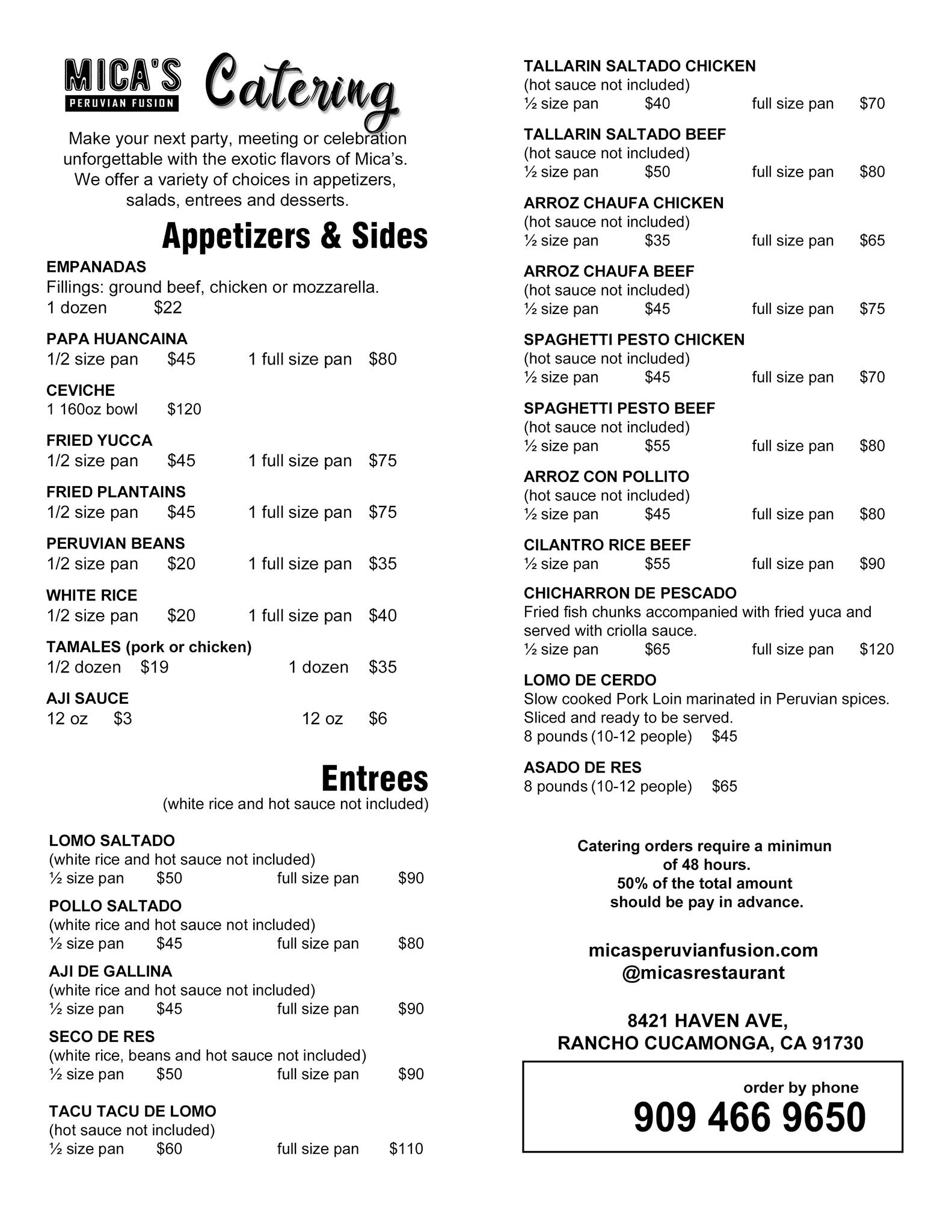 MICA'S
PERUVIAN FUSION
Catering

Make your next party, meeting or celebration unforgettable with the exotic flavors of Mica's. We offer a variety of choices in appetizers, salads, entrees and desserts.

Appetizers & Sides

EMPANADAS
Fillings: ground beef, chicken or mozzarella.
1 dozen $22

PAPA HUANCAINA
1/2 size pan $45 1 full size pan $80

CEVICHE
1 160oz bowl $120

FRIED YUCCA
1/2 size pan $45 1 full size pan $75

FRIED PLANTAINS
1/2 size pan $45 1 full size pan $75

PERUVIAN BEANS
1/2 size pan $20 1 full size pan $35

WHITE RICE
1/2 size pan $20 1 full size pan $40

TAMALES (pork or chicken)
1/2 dozen $19 1 dozen $35

AJI SAUCE
12 oz $3 12 oz $6

Entrees
(white rice and hot sauce not included)

LOMO SALTADO
(white rice and hot sauce not included)
½ size pan $50 full size pan $90

POLLO SALTADO
(white rice and hot sauce not included)
½ size pan $45 full size pan $80

AJI DE GALLINA
(white rice and hot sauce not included)
½ size pan $45 full size pan $90

SECO DE RES
(white rice, beans and hot sauce not included)
½ size pan $50 full size pan $90

TACU TACU DE LOMO
(hot sauce not included)
½ size pan $60 full size pan $110

TALLARIN SALTADO CHICKEN
(hot sauce not included)
½ size pan $40 full size pan $70

TALLARIN SALTADO BEEF
(hot sauce not included)
½ size pan $50 full size pan $80

ARROZ CHAUFA CHICKEN
(hot sauce not included)
½ size pan $35 full size pan $65

ARROZ CHAUFA BEEF
(hot sauce not included)
½ size pan $45 full size pan $75

SPAGHETTI PESTO CHICKEN
(hot sauce not included)
½ size pan $45 full size pan $70

SPAGHETTI PESTO BEEF
(hot sauce not included)
½ size pan $55 full size pan $80

ARROZ CON POLLITO
(hot sauce not included)
½ size pan $45 full size pan $80

CILANTRO RICE BEEF
½ size pan $55 full size pan $90

CHICHARRON DE PESCADO
Fried fish chunks accompanied with fried yuca and served with criolla sauce.
½ size pan $65 full size pan $120

LOMO DE CERDO
Slow cooked Pork Loin marinated in Peruvian spices. Sliced and ready to be served.
8 pounds (10-12 people) $45

ASADO DE RES
8 pounds (10-12 people) $65

Catering orders require a minimun of 48 hours.
50% of the total amount should be pay in advance.

micasperuvianfusion.com
@micasrestaurant

8421 HAVEN AVE,
RANCHO CUCAMONGA, CA 91730

order by phone
909 466 9650